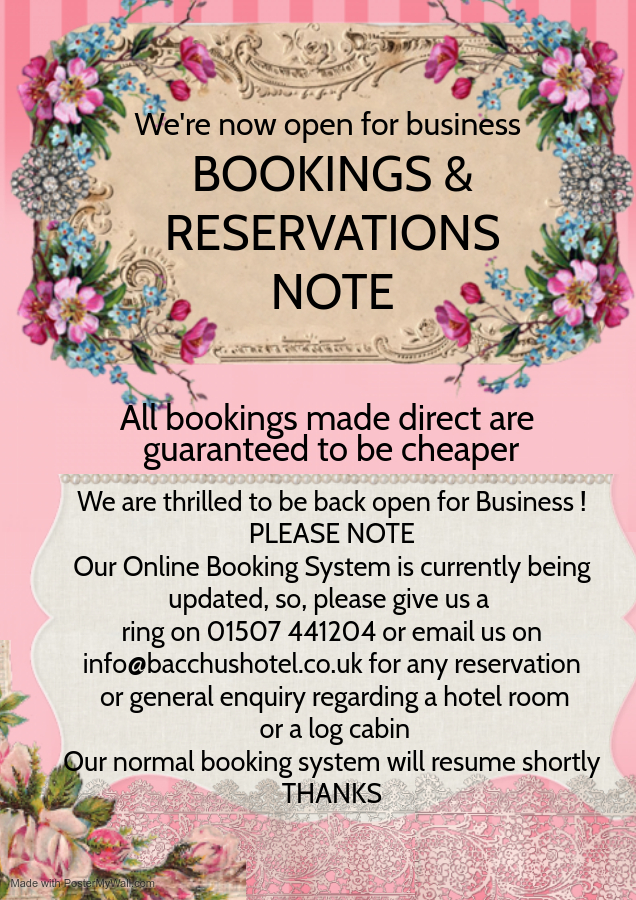 We're now open for business

BOOKINGS & RESERVATIONS NOTE

All bookings made direct are guaranteed to be cheaper

We are thrilled to be back open for Business !
PLEASE NOTE
Our Online Booking System is currently being updated, so, please give us a ring on 01507 441204 or email us on info@bacchushotel.co.uk for any reservation or general enquiry regarding a hotel room or a log cabin
Our normal booking system will resume shortly
THANKS

Made with PosterMyWall.com